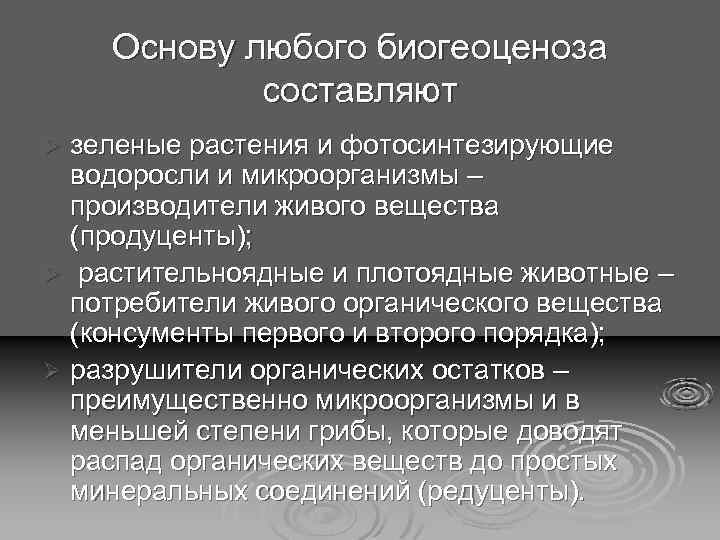 Основу любого биогеоценоза составляют

зеленые растения и фотосинтезирующие водоросли и микроорганизмы – производители живого вещества (продуценты);

растительноядные и плотоядные животные – потребители живого органического вещества (консументы первого и второго порядка);

разрушители органических остатков – преимущественно микроорганизмы и в меньшей степени грибы, которые доводят распад органических веществ до простых минеральных соединений (редуценты).